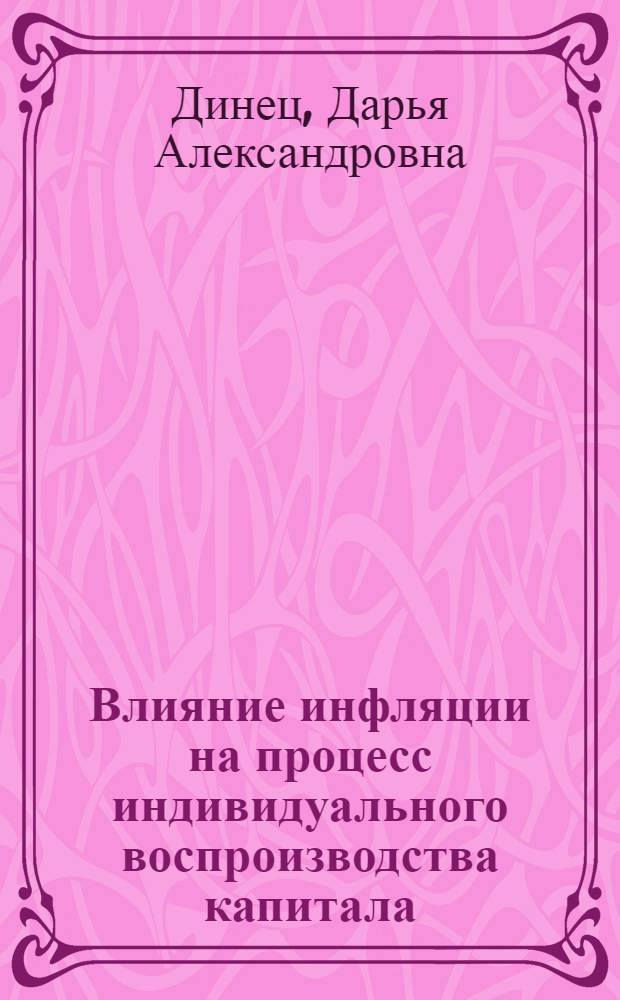 Динец, Дарья Александровна

Влияние инфляции на процесс индивидуального воспроизводства капитала